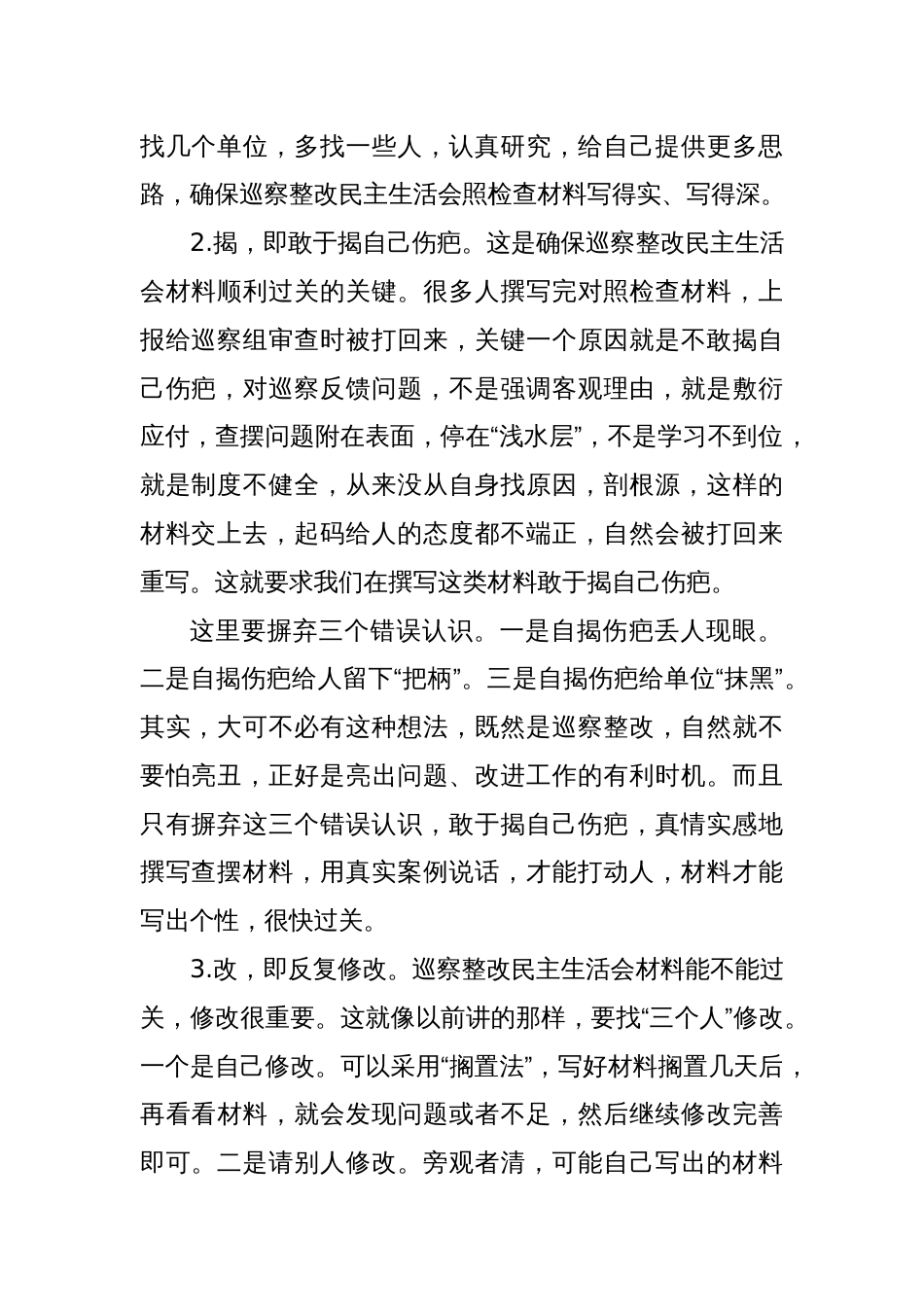 找几个单位，多找一些人，认真研究，给自己提供更多思路，确保巡察整改民主生活会照检查材料写得实、写得深。

2.揭，即敢于揭自己伤疤。这是确保巡察整改民主生活会材料顺利过关的关键。很多人撰写完对照检查材料，上报给巡察组审查时被打回来，关键一个原因就是不敢揭自己伤疤，对巡察反馈问题，不是强调客观理由，就是敷衍应付，查摆问题附在表面，停在“浅水层”，不是学习不到位，就是制度不健全，从来没从自身找原因，剖根源，这样的材料交上去，起码给人的态度都不端正，自然会被打回来重写。这就要求我们在撰写这类材料敢于揭自己伤疤。

这里要摒弃三个错误认识。一是自揭伤疤丢人现眼。二是自揭伤疤给人留下“把柄”。三是自揭伤疤给单位“抹黑”。其实，大可不必有这种想法，既然是巡察整改，自然就不要怕亮丑，正好是亮出问题、改进工作的有利时机。而且只有摒弃这三个错误认识，敢于揭自己伤疤，真情实感地撰写查摆材料，用真实案例说话，才能打动人，材料才能写出个性，很快过关。

3.改，即反复修改。巡察整改民主生活会材料能不能过关，修改很重要。这就像以前讲的那样，要找“三个人”修改。一个是自己修改。可以采用“搁置法”，写好材料搁置几天后，再看看材料，就会发现问题或者不足，然后继续修改完善即可。二是请别人修改。旁观者清，可能自己写出的材料